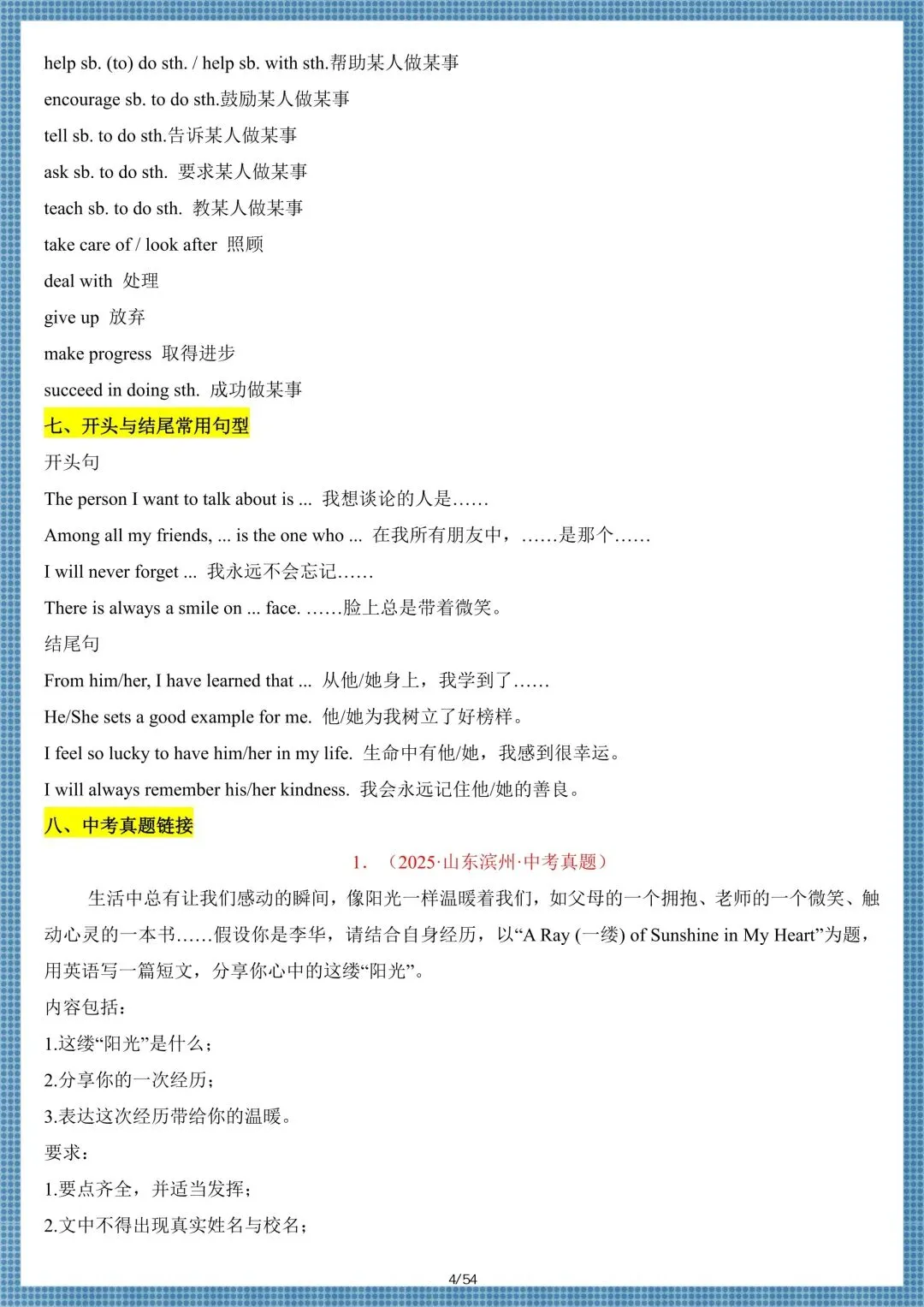 help sb. (to) do sth. / help sb. with sth.帮助某人做某事

encourage sb. to do sth.鼓励某人做某事

tell sb. to do sth.告诉某人做某事

ask sb. to do sth. 要求某人做某事

teach sb. to do sth. 教某人做某事

take care of / look after 照顾

deal with 处理

give up 放弃

make progress 取得进步

succeed in doing sth. 成功做某事

七、开头与结尾常用句型

开头句

The person I want to talk about is ... 我想谈论的人是……

Among all my friends, ... is the one who ... 在我所有朋友中，……是那个……

I will never forget ... 我永远不会忘记……

There is always a smile on ... face. ……脸上总是带着微笑。

结尾句

From him/her, I have learned that ... 从他/她身上，我学到了……

He/She sets a good example for me. 他/她为我树立了好榜样。

I feel so lucky to have him/her in my life. 生命中有他/她，我感到很幸运。

I will always remember his/her kindness. 我会永远记住他/她的善良。

八、中考真题链接

1. （2025·山东滨州·中考真题）

生活中总有让我们感动的瞬间，像阳光一样温暖着我们，如父母的一个拥抱、老师的一个微笑、触动心灵的一本书……假设你是李华，请结合自身经历，以“A Ray (一缕) of Sunshine in My Heart”为题，用英语写一篇短文，分享你心中的这缕“阳光”。

内容包括：

1.这缕“阳光”是什么；

2.分享你的一次经历；

3.表达这次经历带给你的温暖。

要求：

1.要点齐全，并适当发挥；

2.文中不得出现真实姓名与校名；

4/54